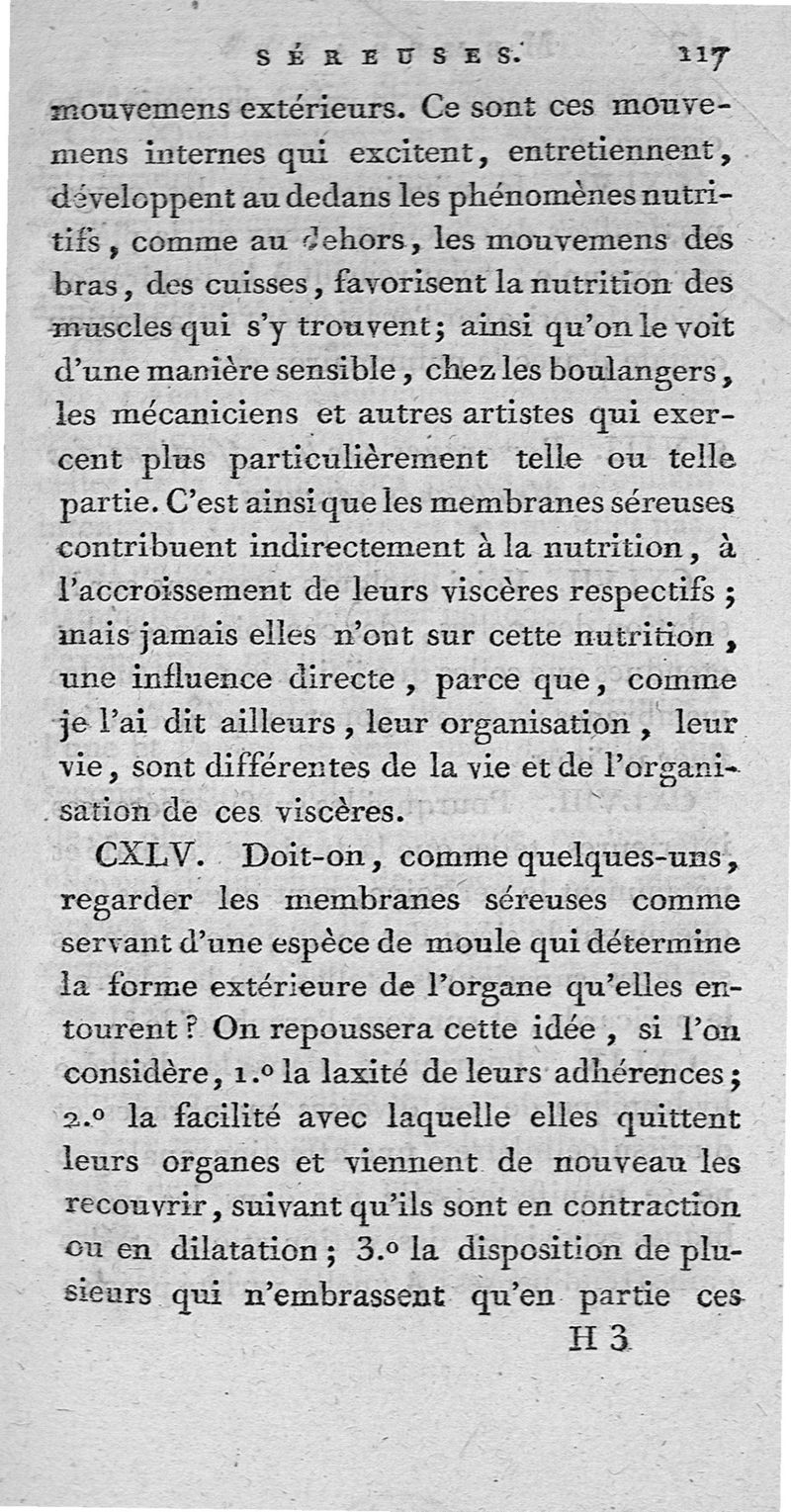 SÉREUSES. 117

mouvemens extérieurs. Ce sont ces mouvemens internes qui excitent, entretiennent, développent au dedans les phénomènes nutritifs, comme au dehors, les mouvemens des bras, des cuisses, favorisent la nutrition des muscles qui s'y trouvent; ainsi qu'on le voit d'une manière sensible, chez les boulangers, les mécaniciens et autres artistes qui exercent plus particulièrement telle ou telle partie. C'est ainsi que les membranes séreuses contribuent indirectement à la nutrition, à l'accroissement de leurs viscères respectifs; mais jamais elles n'ont sur cette nutrition, une influence directe, parce que, comme je l'ai dit ailleurs, leur organisation, leur vie, sont différentes de la vie et de l'organisation de ces viscères.

CXLV. Doit-on, comme quelques-uns, regarder les membranes séreuses comme servant d'une espèce de moule qui détermine la forme extérieure de l'organe qu'elles entourent? On repoussera cette idée, si l'on considère, 1.º la laxité de leurs adhérences; 2.º la facilité avec laquelle elles quittent leurs organes et viennent de nouveau les recouvrir, suivant qu'ils sont en contraction ou en dilatation; 3.º la disposition de plusieurs qui n'embrassent qu'en partie ces

H 3